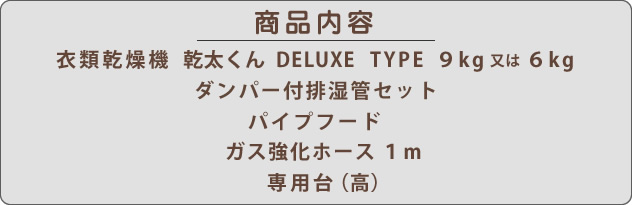 商品内容

衣類乾燥機　乾太くん DELUXE TYPE 9kg 又は 6kg

ダンパー付排湿管セット

パイプフード

ガス強化ホース 1m

専用台（高）